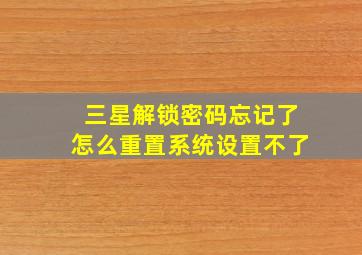 三星解锁密码忘记了
怎么重置系统设置不了